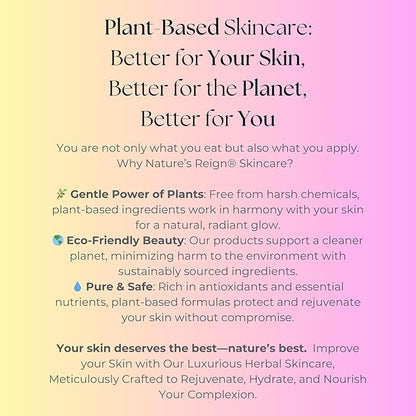 Plant-Based Skincare:
Better for Your Skin,
Better for the Planet,
Better for You

You are not only what you eat but also what you apply. Why Nature's Reign® Skincare?

🌿 Gentle Power of Plants: Free from harsh chemicals, plant-based ingredients work in harmony with your skin for a natural, radiant glow.
🌎 Eco-Friendly Beauty: Our products support a cleaner planet, minimizing harm to the environment with sustainably sourced ingredients.
💧 Pure & Safe: Rich in antioxidants and essential nutrients, plant-based formulas protect and rejuvenate your skin without compromise.

Your skin deserves the best—nature's best. Improve your Skin with Our Luxurious Herbal Skincare, Meticulously Crafted to Rejuvenate, Hydrate, and Nourish Your Complexion.